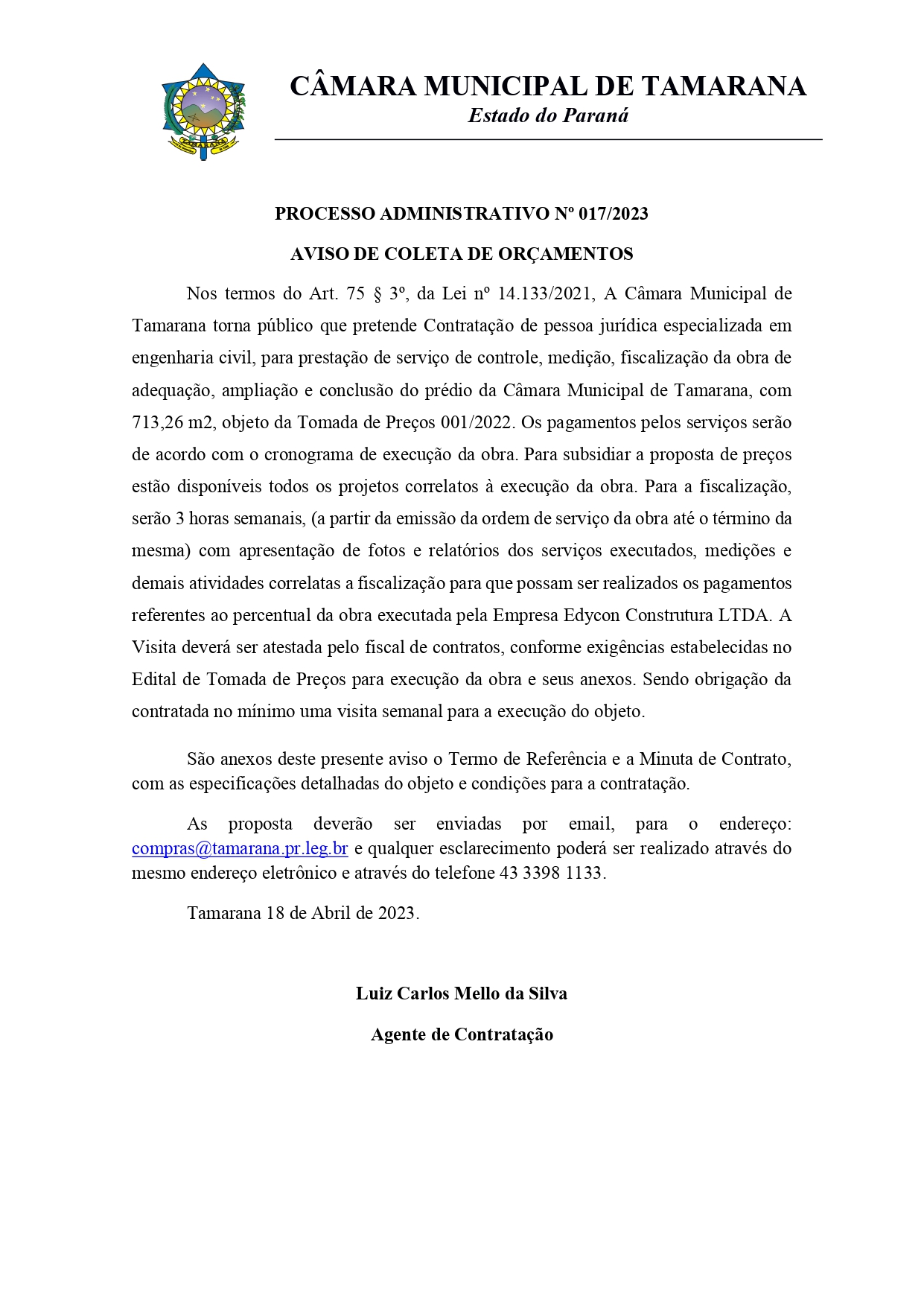 CÂMARA MUNICIPAL DE TAMARANA
Estado do Paraná

PROCESSO ADMINISTRATIVO Nº 017/2023

AVISO DE COLETA DE ORÇAMENTOS

Nos termos do Art. 75 § 3º, da Lei nº 14.133/2021, A Câmara Municipal de Tamarana torna público que pretende Contratação de pessoa jurídica especializada em engenharia civil, para prestação de serviço de controle, medição, fiscalização da obra de adequação, ampliação e conclusão do prédio da Câmara Municipal de Tamarana, com 713,26 m2, objeto da Tomada de Preços 001/2022. Os pagamentos pelos serviços serão de acordo com o cronograma de execução da obra. Para subsidiar a proposta de preços estão disponíveis todos os projetos correlatos à execução da obra. Para a fiscalização, serão 3 horas semanais, (a partir da emissão da ordem de serviço da obra até o término da mesma) com apresentação de fotos e relatórios dos serviços executados, medições e demais atividades correlatas a fiscalização para que possam ser realizados os pagamentos referentes ao percentual da obra executada pela Empresa Edycon Construtura LTDA. A Visita deverá ser atestada pelo fiscal de contratos, conforme exigências estabelecidas no Edital de Tomada de Preços para execução da obra e seus anexos. Sendo obrigação da contratada no mínimo uma visita semanal para a execução do objeto.

São anexos deste presente aviso o Termo de Referência e a Minuta de Contrato, com as especificações detalhadas do objeto e condições para a contratação.

As proposta deverão ser enviadas por email, para o endereço: compras@tamarana.pr.leg.br e qualquer esclarecimento poderá ser realizado através do mesmo endereço eletrônico e através do telefone 43 3398 1133.

Tamarana 18 de Abril de 2023.

Luiz Carlos Mello da Silva

Agente de Contratação